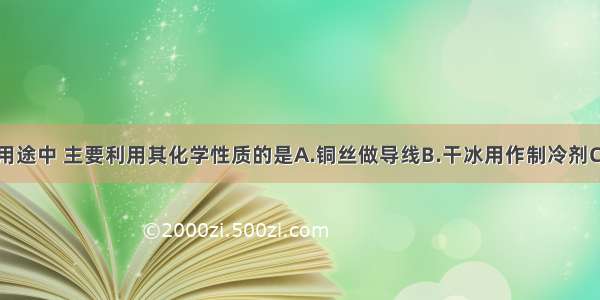 用途中 主要利用其化学性质的是A.铜丝做导线B.干冰用作制冷剂C

©2000zi.500zi.com